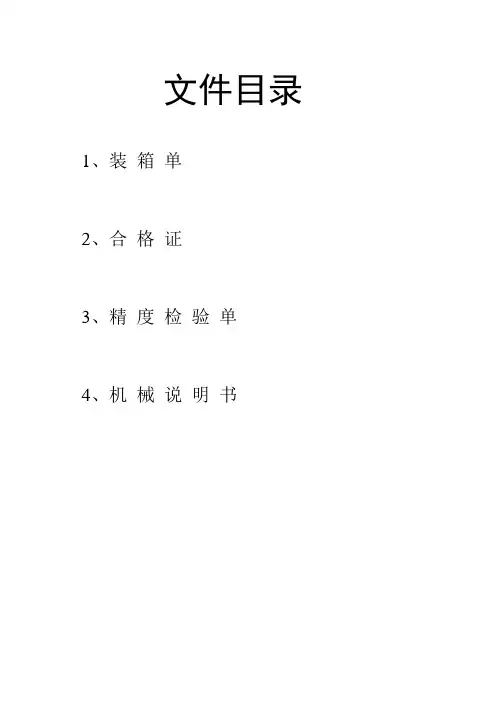 文件目录

1、装箱单

2、合格证

3、精度检验单

4、机械说明书